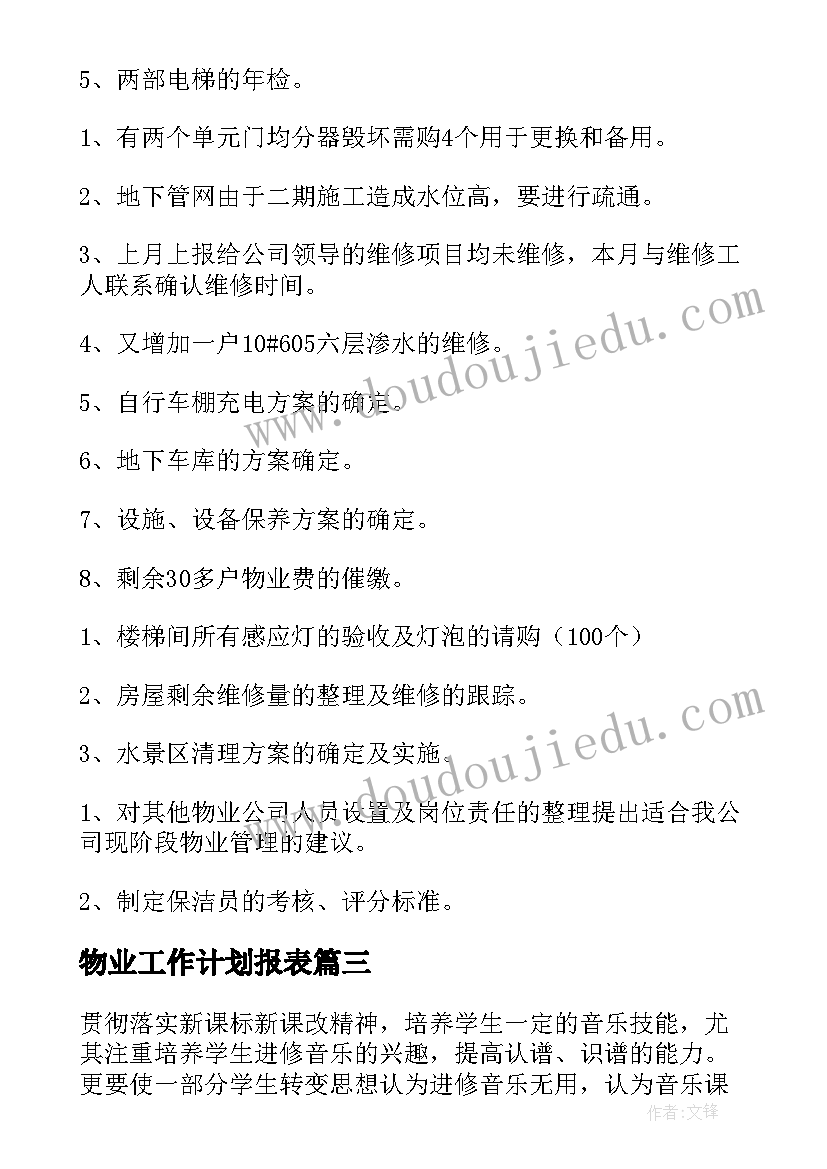 5、两部电梯的年检。

1、有两个单元门均分器毁坏需购4个用于更换和备用。

2、地下管网由于二期施工造成水位高，要进行疏通。

3、上月上报给公司领导的维修项目均未维修，本月与维修工人联系确认维修时间。

4、又增加一户10#605六层渗水的维修。

5、自行车棚充电方案的确定。

6、地下车库的方案确定。

7、设施、设备保养方案的确定。

8、剩余30多户物业费的催缴。

1、楼梯间所有感应灯的验收及灯泡的请购（100个）

2、房屋剩余维修量的整理及维修的跟踪。

3、水景区清理方案的确定及实施。

1、对其他物业公司人员设置及岗位责任的整理提出适合我公司现阶段物业管理的建议。

2、制定保洁员的考核、评分标准。

物业工作计划报表篇三

贯彻落实新课标新课改精神，培养学生一定的音乐技能，尤其注重培养学生进修音乐的兴趣，提高认谱、识谱的能力。更要使一部分学生转变思想认为进修音乐无用，认为音乐课

www.doudoujiedu.com
www.doudoujiedu.com
作者：文铎